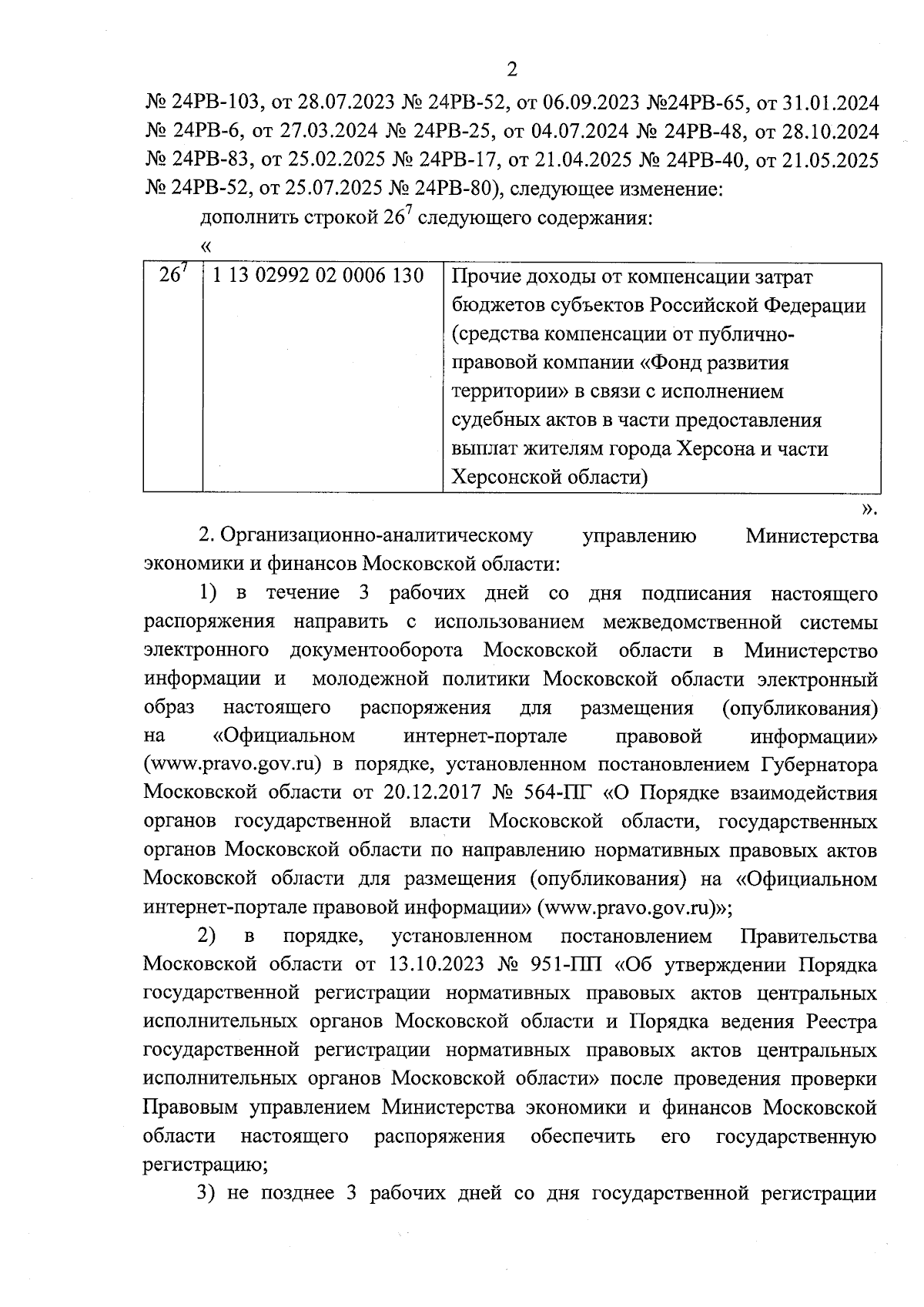 2

№ 24РВ-103, от 28.07.2023 № 24РВ-52, от 06.09.2023 №24РВ-65, от 31.01.2024 № 24РВ-6, от 27.03.2024 № 24РВ-25, от 04.07.2024 № 24РВ-48, от 28.10.2024 № 24РВ-83, от 25.02.2025 № 24РВ-17, от 21.04.2025 № 24РВ-40, от 21.05.2025 № 24РВ-52, от 25.07.2025 № 24РВ-80), следующее изменение:

дополнить строкой $26^{7}$ следующего содержания:

«

| $26^{7}$ | 1 13 02992 02 0006 130 | Прочие доходы от компенсации затрат бюджетов субъектов Российской Федерации (средства компенсации от публично-правовой компании «Фонд развития территории» в связи с исполнением судебных актов в части предоставления выплат жителям города Херсона и части Херсонской области) |
|---|---|---|

».

2. Организационно-аналитическому управлению Министерства экономики и финансов Московской области:

1) в течение 3 рабочих дней со дня подписания настоящего распоряжения направить с использованием межведомственной системы электронного документооборота Московской области в Министерство информации и молодежной политики Московской области электронный образ настоящего распоряжения для размещения (опубликования) на «Официальном интернет-портале правовой информации» (www.pravo.gov.ru) в порядке, установленном постановлением Губернатора Московской области от 20.12.2017 № 564-ПГ «О Порядке взаимодействия органов государственной власти Московской области, государственных органов Московской области по направлению нормативных правовых актов Московской области для размещения (опубликования) на «Официальном интернет-портале правовой информации» (www.pravo.gov.ru)»;

2) в порядке, установленном постановлением Правительства Московской области от 13.10.2023 № 951-ПП «Об утверждении Порядка государственной регистрации нормативных правовых актов центральных исполнительных органов Московской области и Порядка ведения Реестра государственной регистрации нормативных правовых актов центральных исполнительных органов Московской области» после проведения проверки Правовым управлением Министерства экономики и финансов Московской области настоящего распоряжения обеспечить его государственную регистрацию;

3) не позднее 3 рабочих дней со дня государственной регистрации